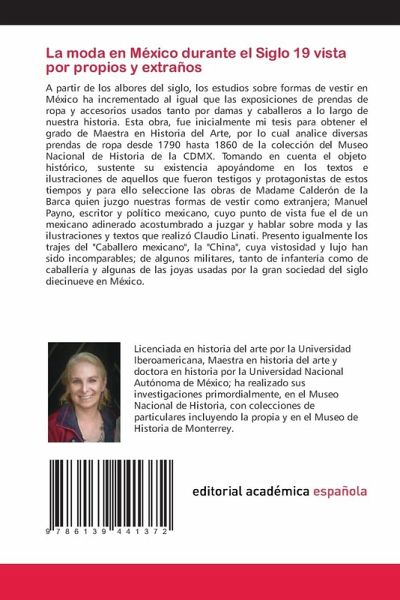 La moda en México durante el Siglo 19 vista por propios y extraños

A partir de los albores del siglo, los estudios sobre formas de vestir en México ha incrementado al igual que las exposiciones de prendas de ropa y accesorios usados tanto por damas y caballeros a lo largo de nuestra historia. Esta obra, fue inicialmente mi tesis para obtener el grado de Maestra en Historia del Arte, por lo cual analice diversas prendas de ropa desde 1790 hasta 1860 de la colección del Museo Nacional de Historia de la CDMX. Tomando en cuenta el objeto histórico, sustente su existencia apoyándome en los textos e ilustraciones de aquellos que fueron testigos y protagonistas de estos tiempos y para ello seleccione las obras de Madame Calderón de la Barca quien juzgo nuestras formas de vestir como extranjera; Manuel Payno, escritor y político mexicano, cuyo punto de vista fue el de un mexicano adinerado acostumbrado a juzgar y hablar sobre moda y las ilustraciones y textos que realizó Claudio Linati. Presento igualmente los trajes del "Caballero mexicano", la "China", cuya vistosidad y lujo han sido incomparables; de algunos militares, tanto de infantería como de caballería y algunas de las joyas usadas por la gran sociedad del siglo diecinueve en México.

Licenciada en historia del arte por la Universidad Iberoamericana, Maestra en historia del arte y doctora en historia por la Universidad Nacional Autónoma de México; ha realizado sus investigaciones primordialmente, en el Museo Nacional de Historia, con colecciones de particulares incluyendo la propia y en el Museo de Historia de Monterrey.

9 786139 441372

editorial académica española